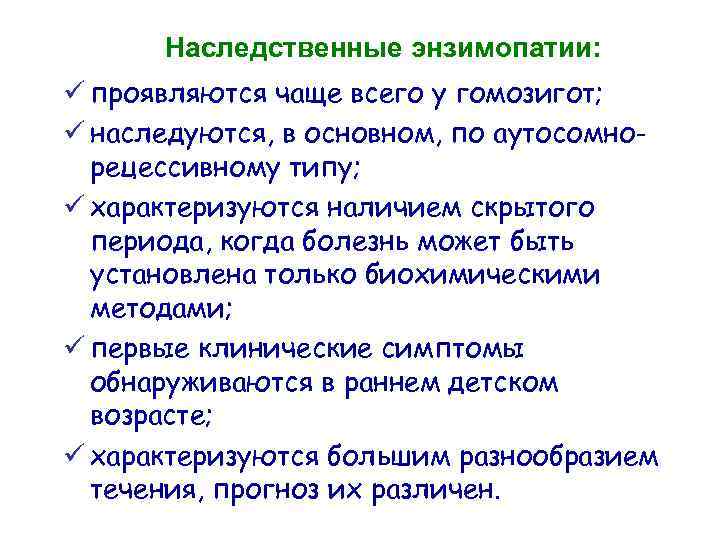 Наследственные энзимопатии:

✓ проявляются чаще всего у гомозигот;

✓ наследуются, в основном, по аутосомно-рецессивному типу;

✓ характеризуются наличием скрытого периода, когда болезнь может быть установлена только биохимическими методами;

✓ первые клинические симптомы обнаруживаются в раннем детском возрасте;

✓ характеризуются большим разнообразием течения, прогноз их различен.